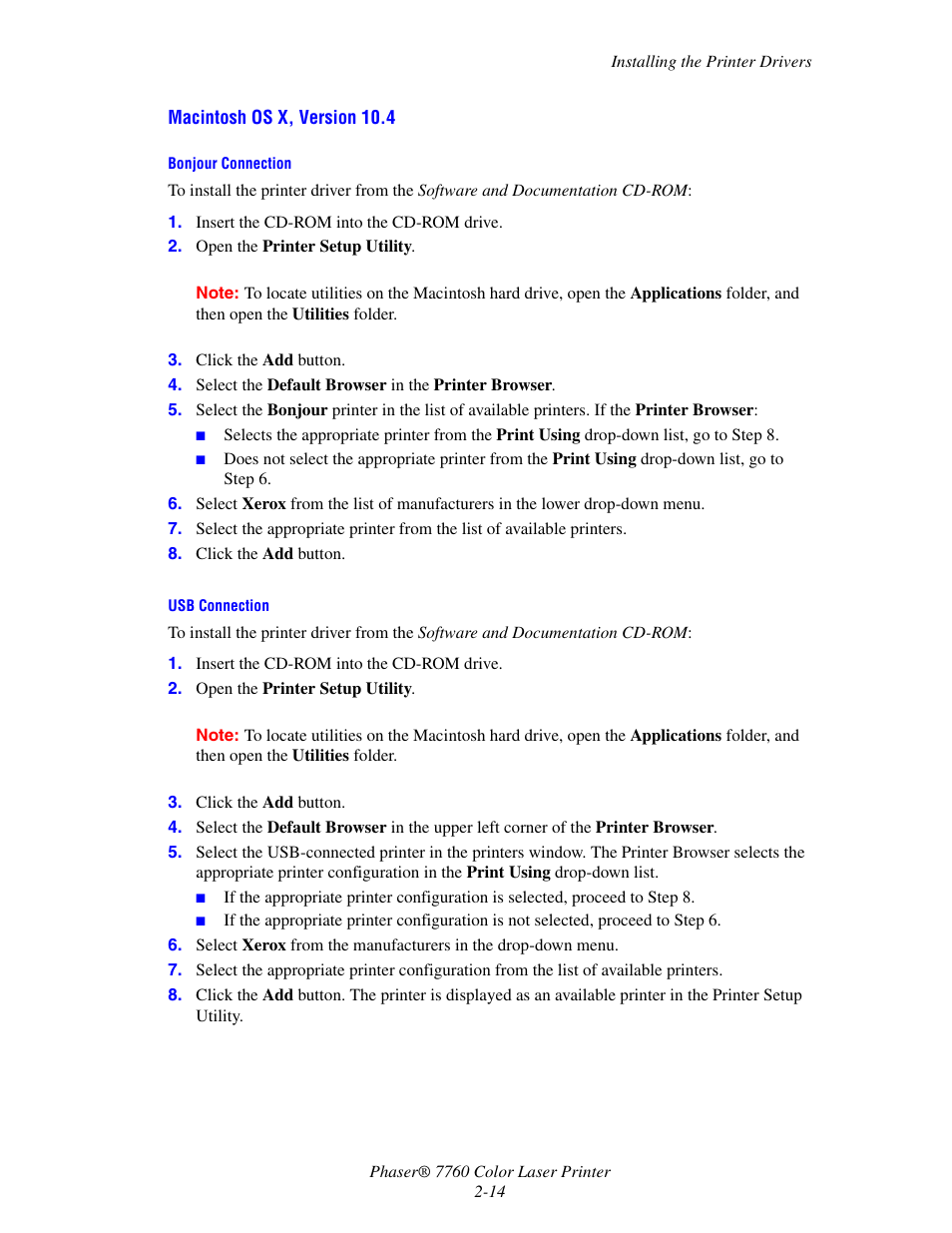 Installing the Printer Drivers

Macintosh OS X, Version 10.4

Bonjour Connection

To install the printer driver from the Software and Documentation CD-ROM:

1. Insert the CD-ROM into the CD-ROM drive.
2. Open the Printer Setup Utility.

Note: To locate utilities on the Macintosh hard drive, open the Applications folder, and then open the Utilities folder.

3. Click the Add button.
4. Select the Default Browser in the Printer Browser.
5. Select the Bonjour printer in the list of available printers. If the Printer Browser:
■ Selects the appropriate printer from the Print Using drop-down list, go to Step 8.
■ Does not select the appropriate printer from the Print Using drop-down list, go to Step 6.
6. Select Xerox from the list of manufacturers in the lower drop-down menu.
7. Select the appropriate printer from the list of available printers.
8. Click the Add button.

USB Connection

To install the printer driver from the Software and Documentation CD-ROM:

1. Insert the CD-ROM into the CD-ROM drive.
2. Open the Printer Setup Utility.

Note: To locate utilities on the Macintosh hard drive, open the Applications folder, and then open the Utilities folder.

3. Click the Add button.
4. Select the Default Browser in the upper left corner of the Printer Browser.
5. Select the USB-connected printer in the printers window. The Printer Browser selects the appropriate printer configuration in the Print Using drop-down list.
■ If the appropriate printer configuration is selected, proceed to Step 8.
■ If the appropriate printer configuration is not selected, proceed to Step 6.
6. Select Xerox from the manufacturers in the drop-down menu.
7. Select the appropriate printer configuration from the list of available printers.
8. Click the Add button. The printer is displayed as an available printer in the Printer Setup Utility.

Phaser® 7760 Color Laser Printer
2-14